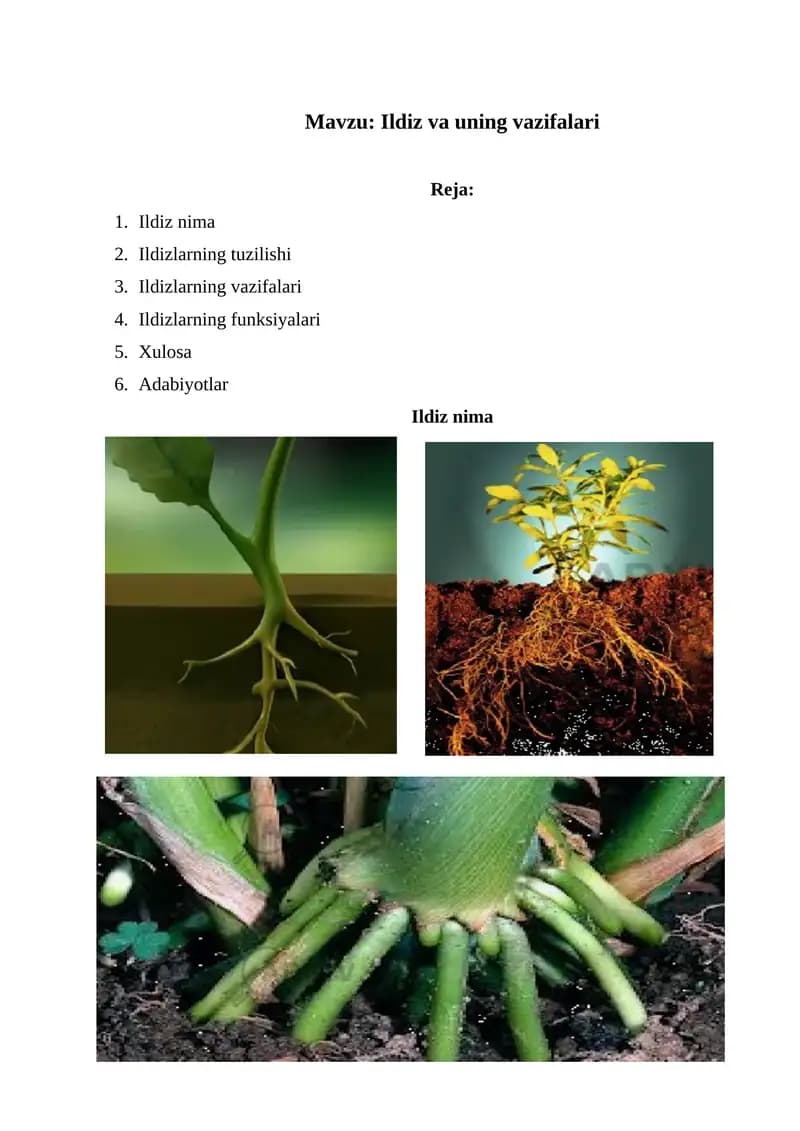 Mavzu: Ildiz va uning vazifalari

Reja:

1. Ildiz nima
2. Ildizlarning tuzilishi
3. Ildizlarning vazifalari
4. Ildizlarning funksiyalari
5. Xulosa
6. Adabiyotlar

Ildiz nima